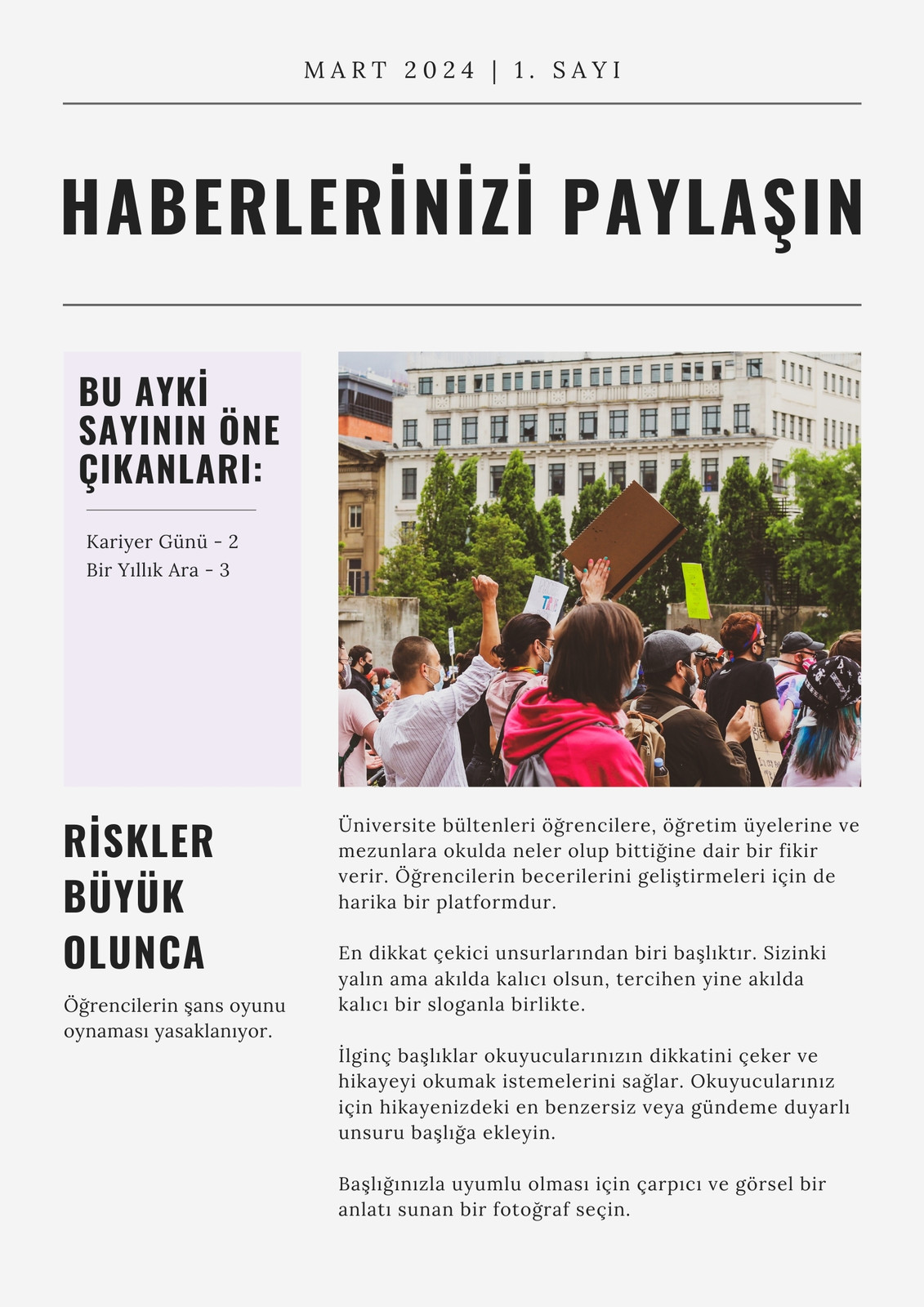 MART 2024 | 1. SAYI

HABERLERİNİZİ PAYLAŞIN

BU AYKİ SAYININ ÖNE ÇIKANLARI:

Kariyer Günü - 2
Bir Yıllık Ara - 3

RİSKLER BÜYÜK OLUNCA

Öğrencilerin şans oyunu oynaması yasaklanıyor.

Üniversite bültenleri öğrencilere, öğretim üyelerine ve mezunlara okulda neler olup bittiğine dair bir fikir verir. Öğrencilerin becerilerini geliştirmeleri için de harika bir platformdur.

En dikkat çekici unsurlarından biri başlıktır. Sizinki yalın ama akılda kalıcı olsun, tercihen yine akılda kalıcı bir sloganla birlikte.

İlginç başlıklar okuyucularınızın dikkatini çeker ve hikayeyi okumak istemelerini sağlar. Okuyucularınız için hikayenizdeki en benzersiz veya gündeme duyarlı unsuru başlığa ekleyin.

Başlığınızla uyumlu olması için çarpıcı ve görsel bir anlatı sunan bir fotoğraf seçin.